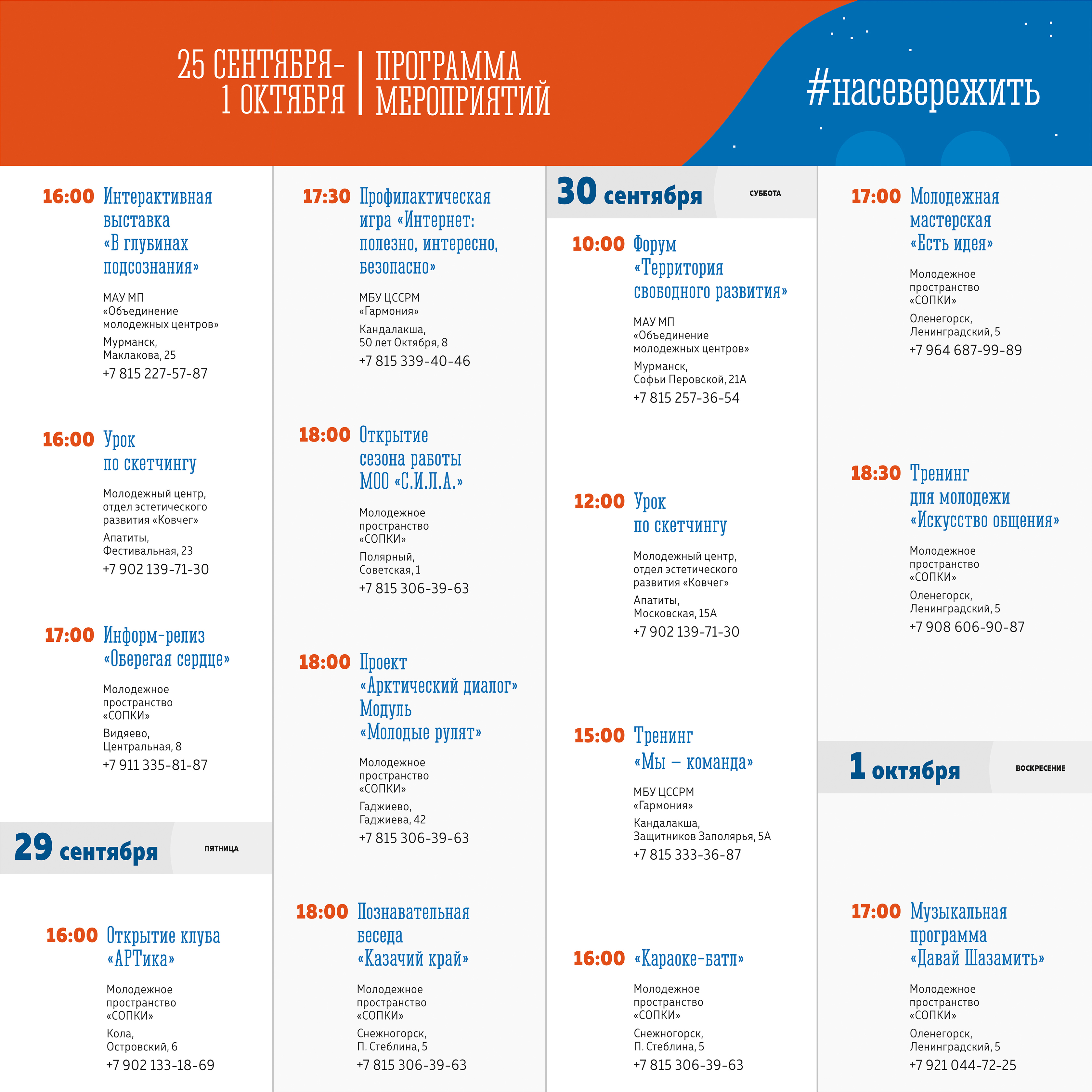 25 СЕНТЯБРЯ-
1 ОКТЯБРЯ

ПРОГРАММА
МЕРОПРИЯТИЙ

#насевережить

16:00 Интерактивная выставка «В глубинах подсознания»

МАУ МП
«Объединение молодежных центров»
Мурманск,
Маклакова, 25
+7 815 227-57-87

16:00 Урок по скетчингу

Молодежный центр, отдел эстетического развития «Ковчег»
Апатиты,
Фестивальная, 23
+7 902 139-71-30

17:00 Информ-релиз «Оберегая сердце»

Молодежное пространство «СОПКИ»
Видяево,
Центральная, 8
+7 911 335-81-87

29 сентября ПЯТНИЦА

16:00 Открытие клуба «АРТика»

Молодежное пространство «СОПКИ»
Кола,
Островский, 6
+7 902 133-18-69

17:30 Профилактическая игра «Интернет: полезно, интересно, безопасно»

МБУ ЦССРМ
«Гармония»
Кандалакша,
50 лет Октября, 8
+7 815 339-40-46

18:00 Открытие сезона работы МОО «С.И.Л.А.»

Молодежное пространство «СОПКИ»
Полярный,
Советская, 1
+7 815 306-39-63

18:00 Проект «Арктический диалог» Модуль «Молодые рулят»

Молодежное пространство «СОПКИ»
Гаджиево,
Гаджиева, 42
+7 815 306-39-63

18:00 Познавательная беседа «Казачий край»

Молодежное пространство «СОПКИ»
Снежногорск,
П. Стеблина, 5
+7 815 306-39-63

30 сентября СУББОТА

10:00 Форум «Территория свободного развития»

МАУ МП
«Объединение молодежных центров»
Мурманск,
Софьи Перовской, 21А
+7 815 257-36-54

12:00 Урок по скетчингу

Молодежный центр, отдел эстетического развития «Ковчег»
Апатиты,
Московская, 15А
+7 902 139-71-30

15:00 Тренинг «Мы – команда»

МБУ ЦССРМ
«Гармония»
Кандалакша,
Защитников Заполярья, 5А
+7 815 333-36-87

16:00 «Караоке-батл»

Молодежное пространство «СОПКИ»
Снежногорск,
П. Стеблина, 5
+7 815 306-39-63

17:00 Молодежная мастерская «Есть идея»

Молодежное пространство «СОПКИ»
Оленегорск,
Ленинградский, 5
+7 964 687-99-89

18:30 Тренинг для молодежи «Искусство общения»

Молодежное пространство «СОПКИ»
Оленегорск,
Ленинградский, 5
+7 908 606-90-87

1 октября ВОСКРЕСЕНИЕ

17:00 Музыкальная программа «Давай Шазамить»

Молодежное пространство «СОПКИ»
Оленегорск,
Ленинградский, 5
+7 921 044-72-25